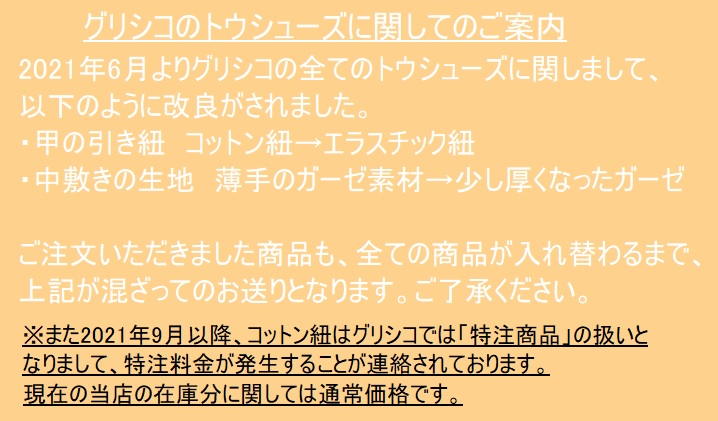 グリシコのトウシューズに関してのご案内

2021年6月よりグリシコの全てのトウシューズに関しまして、以下のように改良がされました。
・甲の引き紐　コットン紐→エラスチック紐
・中敷きの生地　薄手のガーゼ素材→少し厚くなったガーゼ

ご注文いただきました商品も、全ての商品が入れ替わるまで、上記が混ざってのお送りとなります。ご了承ください。

※また2021年9月以降、コットン紐はグリシコでは「特注商品」の扱いとなりまして、特注料金が発生することが連絡されております。
現在の当店の在庫分に関しては通常価格です。